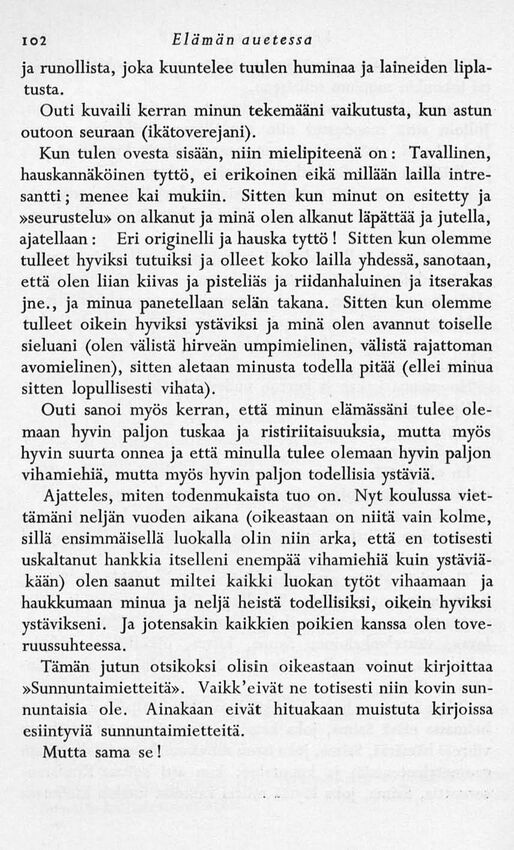 102 Elämän auetessa

ja runollista, joka kuuntelee tuulen huminaa ja laineiden liplatusta.

Outi kuvaili kerran minun tekemääni vaikutusta, kun astun outoon seuraan (ikätoverejani).

Kun tulen ovesta sisään, niin mielipiteenä on: Tavallinen, hauskannäköinen tyttö, ei erikoinen eikä millään lailla intresantti; menee kai mukiin. Sitten kun minut on esitetty ja »seurustelu» on alkanut ja minä olen alkanut läpättää ja jutella, ajatellaan: Eri originelli ja hauska tyttö! Sitten kun olemme tulleet hyviksi tutuiksi ja olleet koko lailla yhdessä, sanotaan, että olen liian kiivas ja pisteliäs ja riidanhaluinen ja itserakas jne., ja minua panetellaan selän takana. Sitten kun olemme tulleet oikein hyviksi ystäviksi ja minä olen avannut toiselle sieluani (olen välistä hirveän umpimielinen, välistä rajattoman avomielinen), sitten aletaan minusta todella pitää (ellei minua sitten lopullisesti vihata).

Outi sanoi myös kerran, että minun elämässäni tulee olemaan hyvin paljon tuskaa ja ristiriitaisuuksia, mutta myös hyvin suurta onnea ja että minulla tulee olemaan hyvin paljon vihamiehiä, mutta myös hyvin paljon todellisia ystäviä.

Ajatteles, miten todenmukaista tuo on. Nyt koulussa viettämäni neljän vuoden aikana (oikeastaan on niitä vain kolme, sillä ensimmäisellä luokalla olin niin arka, että en totisesti uskaltanut hankkia itselleni enempää vihamiehiä kuin ystäviäkään) olen saanut miltei kaikki luokan tytöt vihaamaan ja haukkumaan minua ja neljä heistä todellisiksi, oikein hyviksi ystävikseni. Ja jotensakin kaikkien poikien kanssa olen toveruussuhteessa.

Tämän jutun otsikoksi olisin oikeastaan voinut kirjoittaa »Sunnuntaimietteitä». Vaikk'eivät ne totisesti niin kovin sunnuntaisia ole. Ainakaan eivät hituakaan muistuta kirjoissa esiintyviä sunnuntaimietteitä.

Mutta sama se!